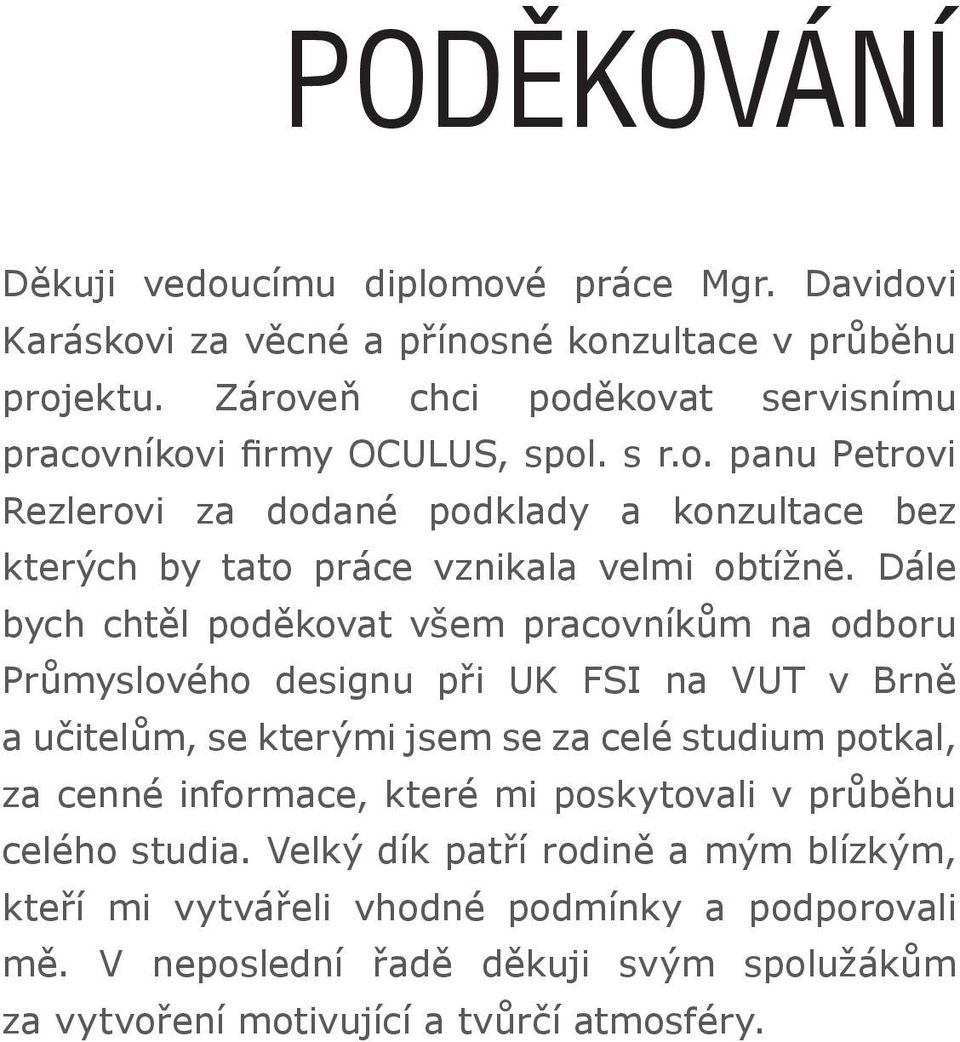 PODĚKOVÁNÍ

Děkuji vedoucímu diplomové práce Mgr. Davidovi Karáskovi za věcné a přínosné konzultace v průběhu projektu. Zároveň chci poděkovat servisnímu pracovníkovi firmy OCULUS, spol. s r.o. panu Petrovi Rezlerovi za dodané podklady a konzultace bez kterých by tato práce vznikala velmi obtížně. Dále bych chtěl poděkovat všem pracovníkům na odboru Průmyslového designu při UK FSI na VUT v Brně a učitelům, se kterými jsem se za celé studium potkal, za cenné informace, které mi poskytovali v průběhu celého studia. Velký dík patří rodině a mým blízkým, kteří mi vytvářeli vhodné podmínky a podporovali mě. V neposlední řadě děkuji svým spolužákům za vytvoření motivující a tvůrčí atmosféry.